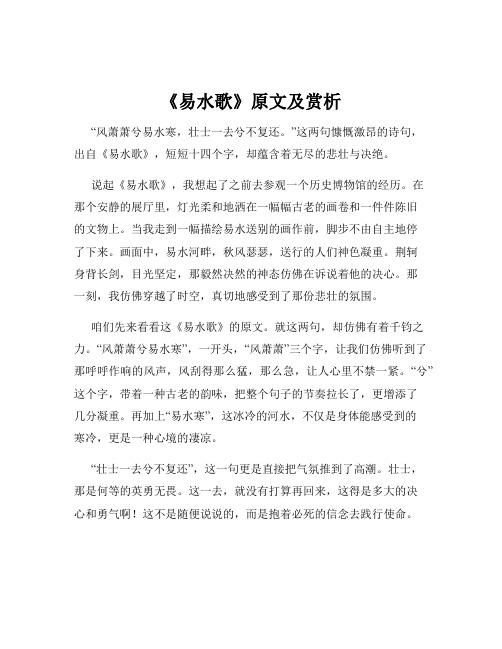 《易水歌》原文及赏析

“风萧萧兮易水寒，壮士一去兮不复还。”这两句慷慨激昂的诗句，出自《易水歌》，短短十四个字，却蕴含着无尽的悲壮与决绝。

说起《易水歌》，我想起了之前去参观一个历史博物馆的经历。在那个安静的展厅里，灯光柔和地洒在一幅幅古老的画卷和一件件陈旧的文物上。当我走到一幅描绘易水送别的画作前，脚步不由自主地停了下来。画面中，易水河畔，秋风瑟瑟，送行的人们神色凝重。荆轲身背长剑，目光坚定，那毅然决然的神态仿佛在诉说着他的决心。那一刻，我仿佛穿越了时空，真切地感受到了那份悲壮的氛围。

咱们先来看看这《易水歌》的原文。就这两句，却仿佛有着千钧之力。“风萧萧兮易水寒”，一开头，“风萧萧”三个字，让我们仿佛听到了那呼呼作响的风声，风刮得那么猛，那么急，让人心里不禁一紧。“兮”这个字，带着一种古老的韵味，把整个句子的节奏拉长了，更增添了几分凝重。再加上“易水寒”，这冰冷的河水，不仅是身体能感受到的寒冷，更是一种心境的凄凉。

“壮士一去兮不复还”，这一句更是直接把气氛推到了高潮。壮士，那是何等的英勇无畏。这一去，就没有打算再回来，这得是多大的决心和勇气啊！这不是随便说说的，而是抱着必死的信念去践行使命。